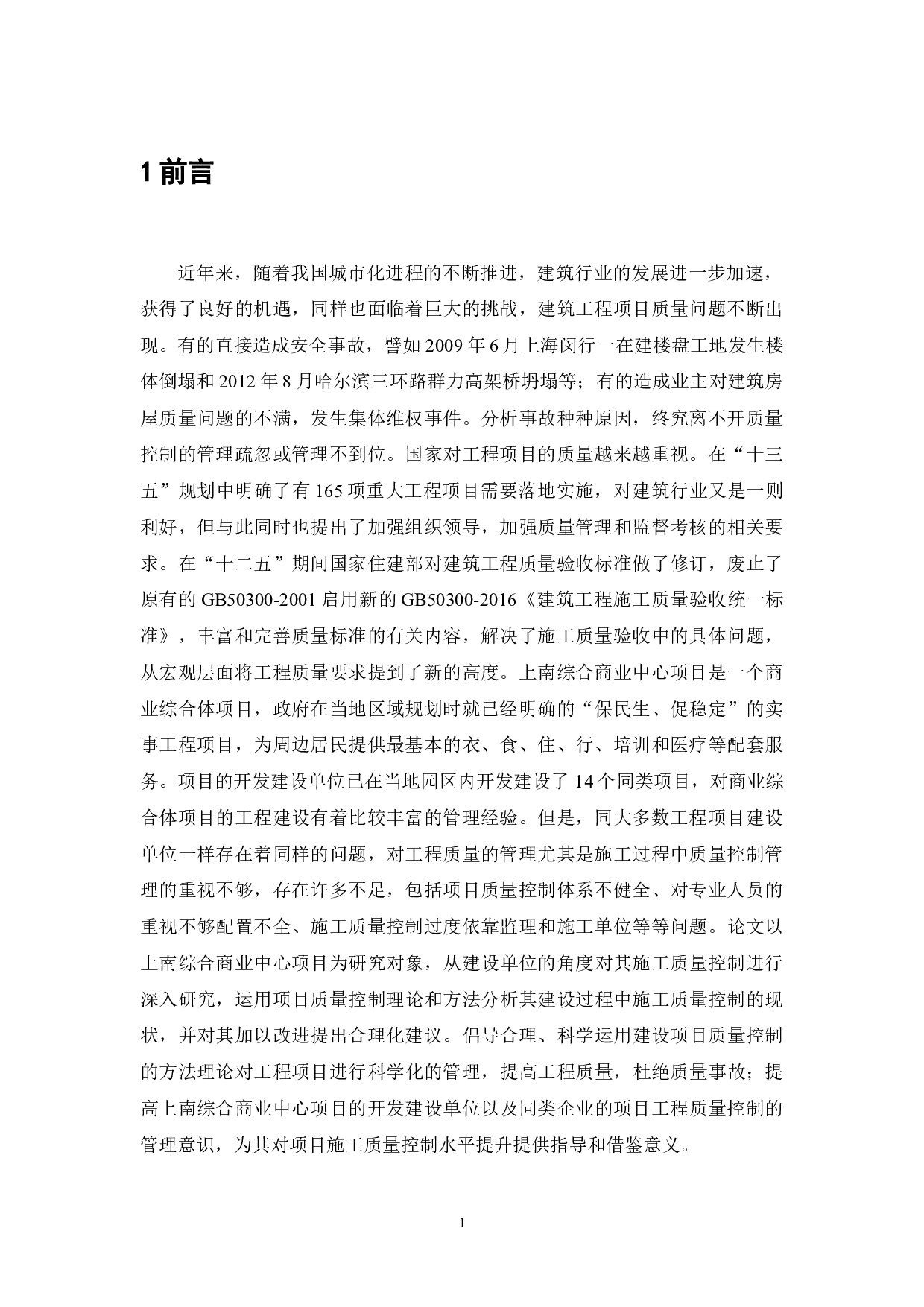 1 前言

近年来，随着我国城市化进程的不断推进，建筑行业的发展进一步加速，获得了良好的机遇，同样也面临着巨大的挑战，建筑工程项目质量问题不断出现。有的直接造成安全事故，譬如 2009 年 6 月上海闵行一在建楼盘工地发生楼体倒塌和 2012 年 8 月哈尔滨三环路群力高架桥坍塌等；有的造成业主对建筑房屋质量问题的不满，发生集体维权事件。分析事故种种原因，终究离不开质量控制的管理疏忽或管理不到位。国家对工程项目的质量越来越重视。在“十三五”规划中明确了有 165 项重大工程项目需要落地实施，对建筑行业又是一则利好，但与此同时也提出了加强组织领导，加强质量管理和监督考核的相关要求。在“十二五”期间国家住建部对建筑工程质量验收标准做了修订，废止了原有的 GB50300-2001 启用新的 GB50300-2016《建筑工程施工质量验收统一标准》，丰富和完善质量标准的有关内容，解决了施工质量验收中的具体问题，从宏观层面将工程质量要求提到了新的高度。上南综合商业中心项目是一个商业综合体项目，政府在当地区域规划时就已经明确的“保民生、促稳定”的实事工程项目，为周边居民提供最基本的衣、食、住、行、培训和医疗等配套服务。项目的开发建设单位已在当地园区内开发建设了 14 个同类项目，对商业综合体项目的工程建设有着比较丰富的管理经验。但是，同大多数工程项目建设单位一样存在着同样的问题，对工程质量的管理尤其是施工过程中质量控制管理的重视不够，存在许多不足，包括项目质量控制体系不健全、对专业人员的重视不够配置不全、施工质量控制过度依靠监理和施工单位等等问题。论文以上南综合商业中心项目为研究对象，从建设单位的角度对其施工质量控制进行深入研究，运用项目质量控制理论和方法分析其建设过程中施工质量控制的现状，并对其加以改进提出合理化建议。倡导合理、科学运用建设项目质量控制的方法理论对工程项目进行科学化的管理，提高工程质量，杜绝质量事故；提高上南综合商业中心项目的开发建设单位以及同类企业的项目工程质量控制的管理意识，为其对项目施工质量控制水平提升提供指导和借鉴意义。

1